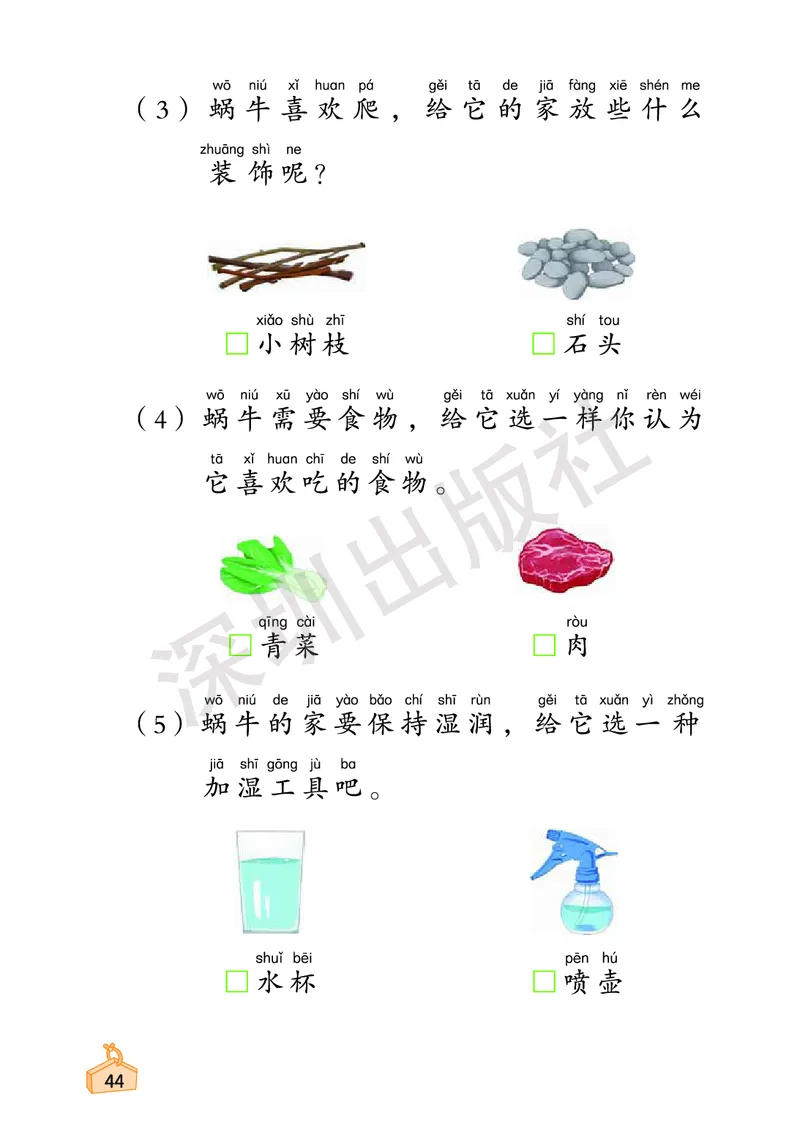 wō niú xǐ huan pá gěi tā de jiā fàng xiē shén me
（3）蜗牛喜欢爬，给它的家放些什么
zhuāng shì ne
装饰呢？

xiǎo shù zhī
□小树枝

shí tou
□石头

wō niú xū yào shí wù gěi tā xuǎn yí yàng nǐ rèn wéi
（4）蜗牛需要食物，给它选一样你认为
tā xǐ huan chī de shí wù
它喜欢吃的食物。

qīng cài
□青菜

ròu
□肉

wō niú de jiā yào bǎo chí shī rùn gěi tā xuǎn yì zhǒng
（5）蜗牛的家要保持湿润，给它选一种
jiā shī gōng jù ba
加湿工具吧。

shuǐ bēi
□水杯

pēn hú
□喷壶

深圳出版社

44